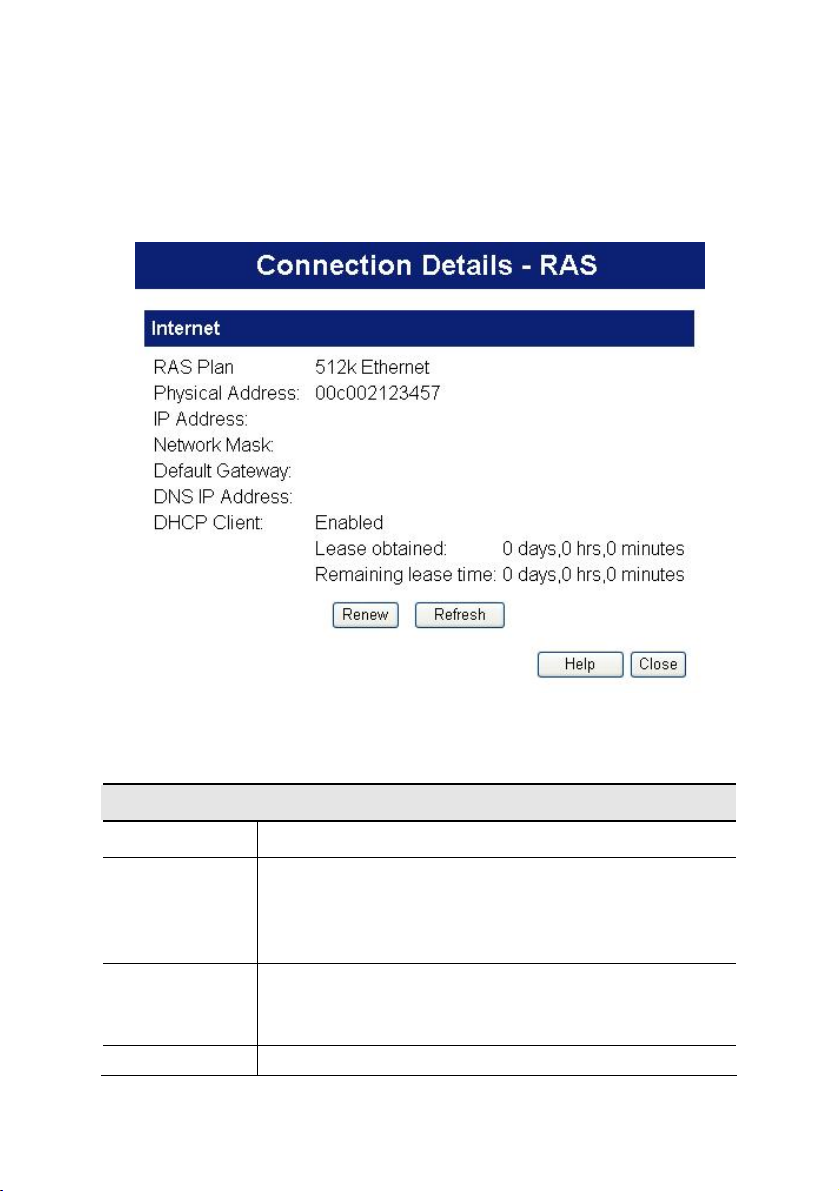 Connection Details - RAS

Internet

RAS Plan 512k Ethernet
Physical Address: 00c002123457
IP Address:
Network Mask:
Default Gateway:
DNS IP Address:
DHCP Client: Enabled
Lease obtained: 0 days,0 hrs,0 minutes
Remaining lease time: 0 days,0 hrs,0 minutes

Renew Refresh

Help Close